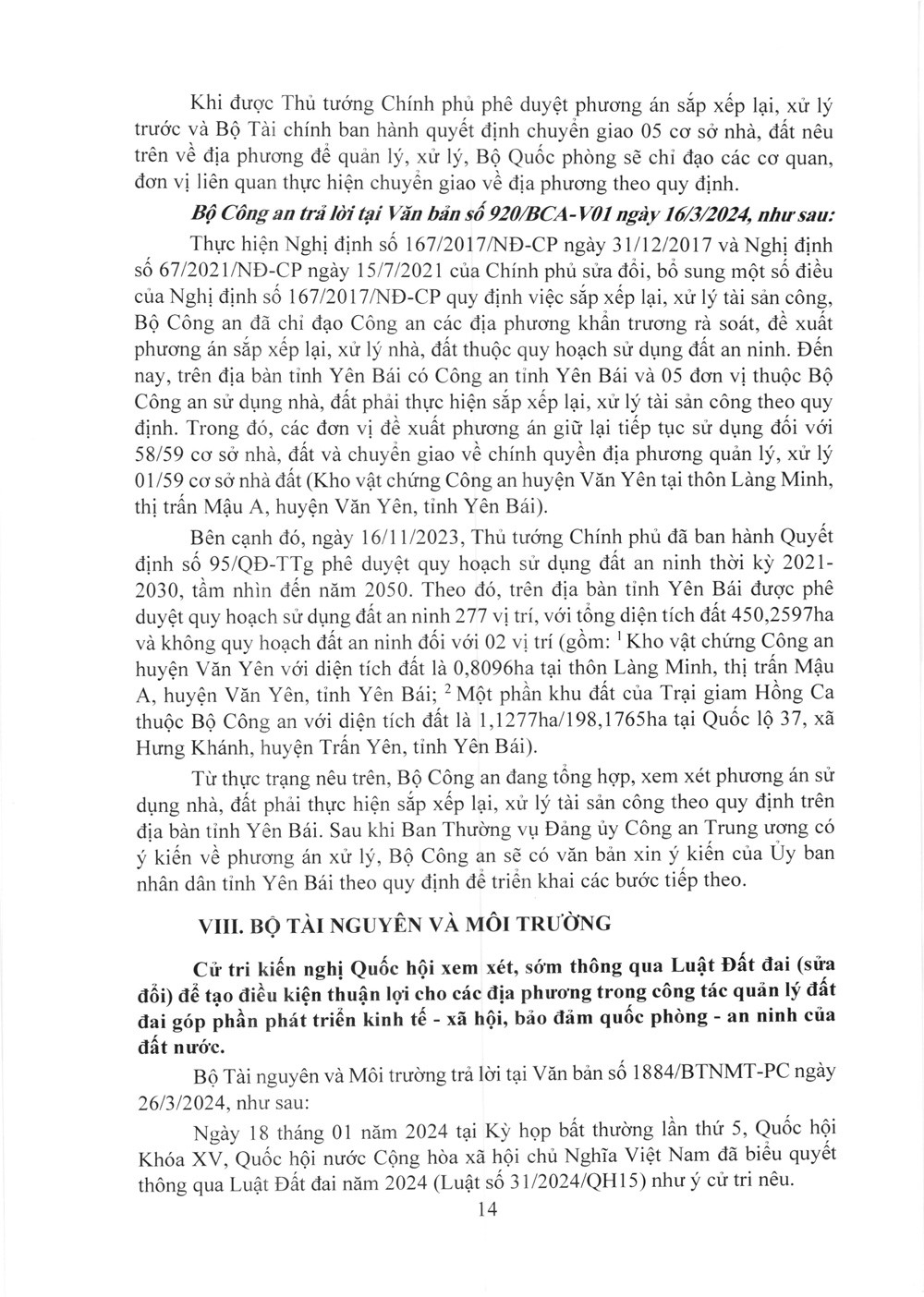 Khi được Thủ tướng Chính phủ phê duyệt phương án sắp xếp lại, xử lý trước và Bộ Tài chính ban hành quyết định chuyển giao 05 cơ sở nhà, đất nêu trên về địa phương để quản lý, xử lý, Bộ Quốc phòng sẽ chỉ đạo các cơ quan, đơn vị liên quan thực hiện chuyển giao về địa phương theo quy định.

Bộ Công an trả lời tại Văn bản số 920/BCA-V01 ngày 16/3/2024, như sau:

Thực hiện Nghị định số 167/2017/NĐ-CP ngày 31/12/2017 và Nghị định số 67/2021/NĐ-CP ngày 15/7/2021 của Chính phủ sửa đổi, bổ sung một số điều của Nghị định số 167/2017/NĐ-CP quy định việc sắp xếp lại, xử lý tài sản công, Bộ Công an đã chỉ đạo Công an các địa phương khẩn trương rà soát, đề xuất phương án sắp xếp lại, xử lý nhà, đất thuộc quy hoạch sử dụng đất an ninh. Đến nay, trên địa bàn tỉnh Yên Bái có Công an tỉnh Yên Bái và 05 đơn vị thuộc Bộ Công an sử dụng nhà, đất phải thực hiện sắp xếp lại, xử lý tài sản công theo quy định. Trong đó, các đơn vị đề xuất phương án giữ lại tiếp tục sử dụng đối với 58/59 cơ sở nhà, đất và chuyển giao về chính quyền địa phương quản lý, xử lý 01/59 cơ sở nhà đất (Kho vật chứng Công an huyện Văn Yên tại thôn Làng Minh, thị trấn Mậu A, huyện Văn Yên, tỉnh Yên Bái).

Bên cạnh đó, ngày 16/11/2023, Thủ tướng Chính phủ đã ban hành Quyết định số 95/QĐ-TTg phê duyệt quy hoạch sử dụng đất an ninh thời kỳ 2021-2030, tầm nhìn đến năm 2050. Theo đó, trên địa bàn tỉnh Yên Bái được phê duyệt quy hoạch sử dụng đất an ninh 277 vị trí, với tổng diện tích đất 450,2597ha và không quy hoạch đất an ninh đối với 02 vị trí (gồm: $^1$ Kho vật chứng Công an huyện Văn Yên với diện tích đất là 0,8096ha tại thôn Làng Minh, thị trấn Mậu A, huyện Văn Yên, tỉnh Yên Bái; $^2$ Một phần khu đất của Trại giam Hồng Ca thuộc Bộ Công an với diện tích đất là 1,1277ha/198,1765ha tại Quốc lộ 37, xã Hưng Khánh, huyện Trấn Yên, tỉnh Yên Bái).

Từ thực trạng nêu trên, Bộ Công an đang tổng hợp, xem xét phương án sử dụng nhà, đất phải thực hiện sắp xếp lại, xử lý tài sản công theo quy định trên địa bàn tỉnh Yên Bái. Sau khi Ban Thường vụ Đảng ủy Công an Trung ương có ý kiến về phương án xử lý, Bộ Công an sẽ có văn bản xin ý kiến của Ủy ban nhân dân tỉnh Yên Bái theo quy định để triển khai các bước tiếp theo.

VIII. BỘ TÀI NGUYÊN VÀ MÔI TRƯỜNG

Cử tri kiến nghị Quốc hội xem xét, sớm thông qua Luật Đất đai (sửa đổi) để tạo điều kiện thuận lợi cho các địa phương trong công tác quản lý đất đai góp phần phát triển kinh tế - xã hội, bảo đảm quốc phòng - an ninh của đất nước.

Bộ Tài nguyên và Môi trường trả lời tại Văn bản số 1884/BTNMT-PC ngày 26/3/2024, như sau:

Ngày 18 tháng 01 năm 2024 tại Kỳ họp bất thường lần thứ 5, Quốc hội Khóa XV, Quốc hội nước Cộng hòa xã hội chủ Nghĩa Việt Nam đã biểu quyết thông qua Luật Đất đai năm 2024 (Luật số 31/2024/QH15) như ý cử tri nêu.

14